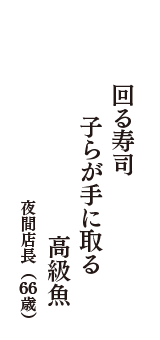 回る寿司
子らが手に取る
高級魚

夜間店長（66歳）